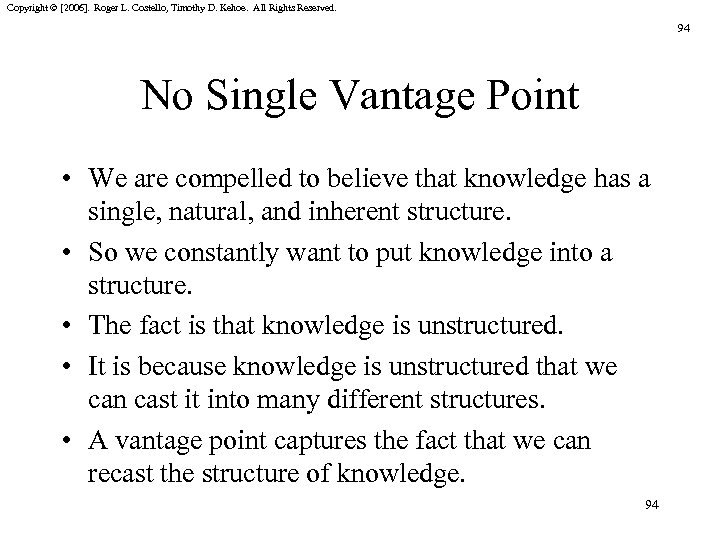 Copyright © [2006]. Roger L. Costello, Timothy D. Kehoe. All Rights Reserved.

94

No Single Vantage Point

• We are compelled to believe that knowledge has a single, natural, and inherent structure.
• So we constantly want to put knowledge into a structure.
• The fact is that knowledge is unstructured.
• It is because knowledge is unstructured that we can cast it into many different structures.
• A vantage point captures the fact that we can recast the structure of knowledge.

94